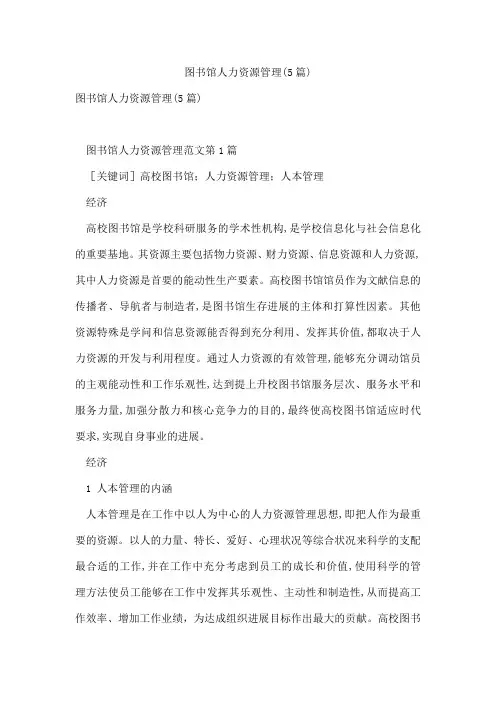 图书馆人力资源管理(5篇)

图书馆人力资源管理(5篇)

图书馆人力资源管理范文第1篇

［关键词］高校图书馆；人力资源管理；人本管理

经济

高校图书馆是学校科研服务的学术性机构,是学校信息化与社会信息化的重要基地。其资源主要包括物力资源、财力资源、信息资源和人力资源,其中人力资源是首要的能动性生产要素。高校图书馆馆员作为文献信息的传播者、导航者与制造者,是图书馆生存进展的主体和打算性因素。其他资源特殊是学问和信息资源能否得到充分利用、发挥其价值,都取决于人力资源的开发与利用程度。通过人力资源的有效管理,能够充分调动馆员的主观能动性和工作乐观性,达到提上升校图书馆服务层次、服务水平和服务力量,加强分散力和核心竞争力的目的,最终使高校图书馆适应时代要求,实现自身事业的进展。

经济

1 人本管理的内涵

人本管理是在工作中以人为中心的人力资源管理思想,即把人作为最重要的资源。以人的力量、特长、爱好、心理状况等综合状况来科学的支配最合适的工作,并在工作中充分考虑到员工的成长和价值,使用科学的管理方法使员工能够在工作中发挥其乐观性、主动性和制造性,从而提高工作效率、增加工作业绩,为达成组织进展目标作出最大的贡献。高校图书